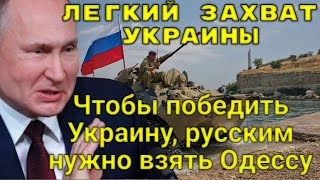 ЛЕГКИЙ ЗАХВАТ УКРАИНЫ

Чтобы победить Украину, русским нужно взять Одессу